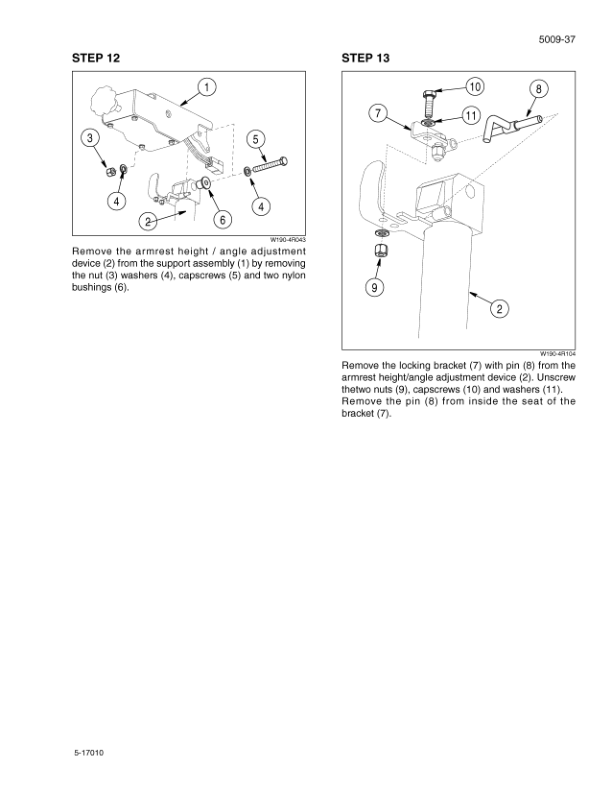 5009-37

STEP 12

1
3
5
4
4
2
6
W190-4R043

Remove the armrest height / angle adjustment device (2) from the support assembly (1) by removing the nut (3) washers (4), capscrews (5) and two nylon bushings (6).

STEP 13

10
8
7
11
9
2
W190-4R104

Remove the locking bracket (7) with pin (8) from the armrest height/angle adjustment device (2). Unscrew thetwo nuts (9), capscrews (10) and washers (11).
Remove the pin (8) from inside the seat of the bracket (7).

5-17010